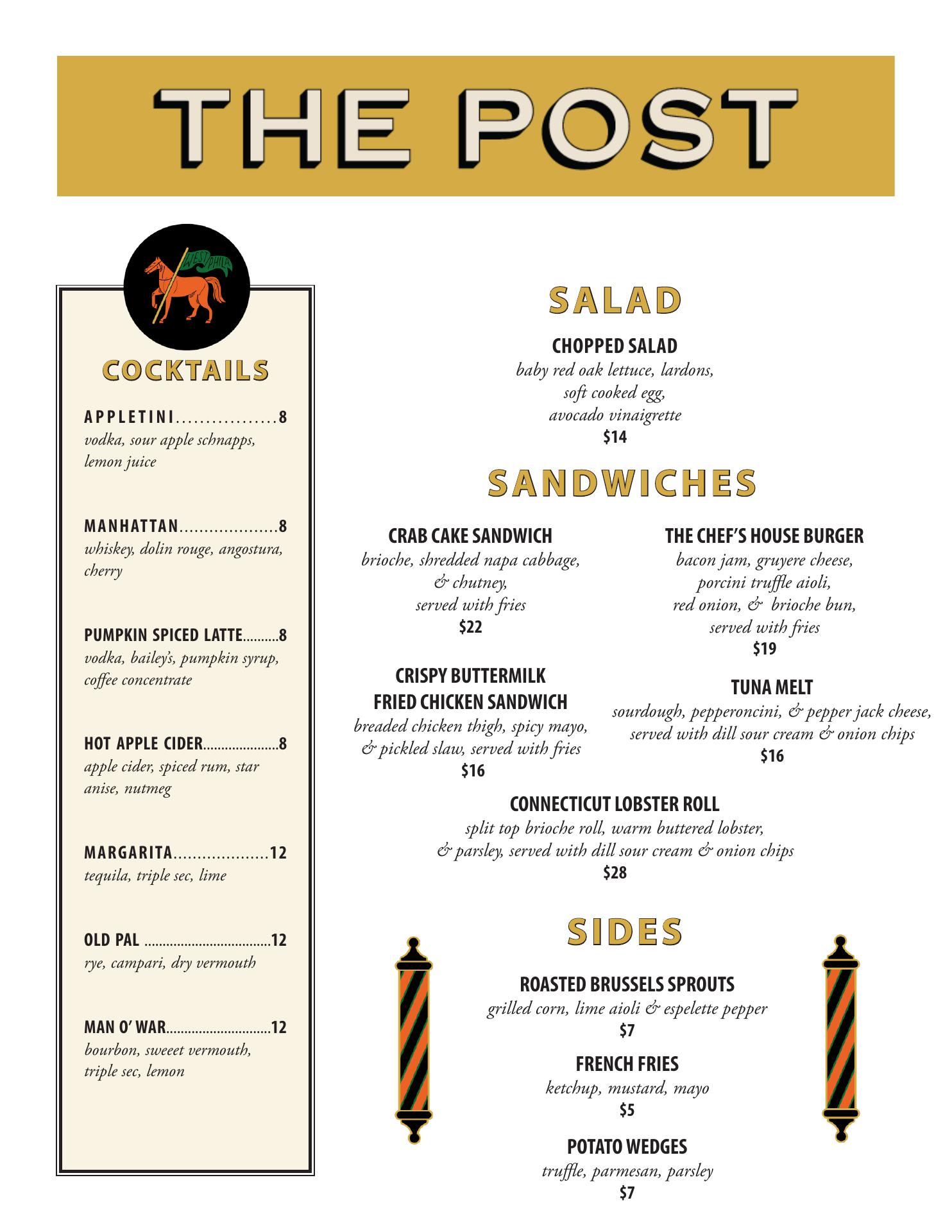 THE POST

WEST PHILA

COCKTAILS

APPLETINI.................8
vodka, sour apple schnapps, lemon juice

MANHATTAN....................8
whiskey, dolin rouge, angostura, cherry

PUMPKIN SPICED LATTE..........8
vodka, bailey's, pumpkin syrup, coffee concentrate

HOT APPLE CIDER.....................8
apple cider, spiced rum, star anise, nutmeg

MARGARITA....................12
tequila, triple sec, lime

OLD PAL ...................................12
rye, campari, dry vermouth

MAN O' WAR.............................12
bourbon, sweeet vermouth, triple sec, lemon

SALAD

CHOPPED SALAD
baby red oak lettuce, lardons, soft cooked egg, avocado vinaigrette
$14

SANDWICHES

CRAB CAKE SANDWICH
brioche, shredded napa cabbage, & chutney, served with fries
$22

CRISPY BUTTERMILK FRIED CHICKEN SANDWICH
breaded chicken thigh, spicy mayo, & pickled slaw, served with fries
$16

THE CHEF'S HOUSE BURGER
bacon jam, gruyere cheese, porcini truffle aioli, red onion, & brioche bun, served with fries
$19

TUNA MELT
sourdough, pepperoncini, & pepper jack cheese, served with dill sour cream & onion chips
$16

CONNECTICUT LOBSTER ROLL
split top brioche roll, warm buttered lobster, & parsley, served with dill sour cream & onion chips
$28

SIDES

ROASTED BRUSSELS SPROUTS
grilled corn, lime aioli & espelette pepper
$7

FRENCH FRIES
ketchup, mustard, mayo
$5

POTATO WEDGES
truffle, parmesan, parsley
$7